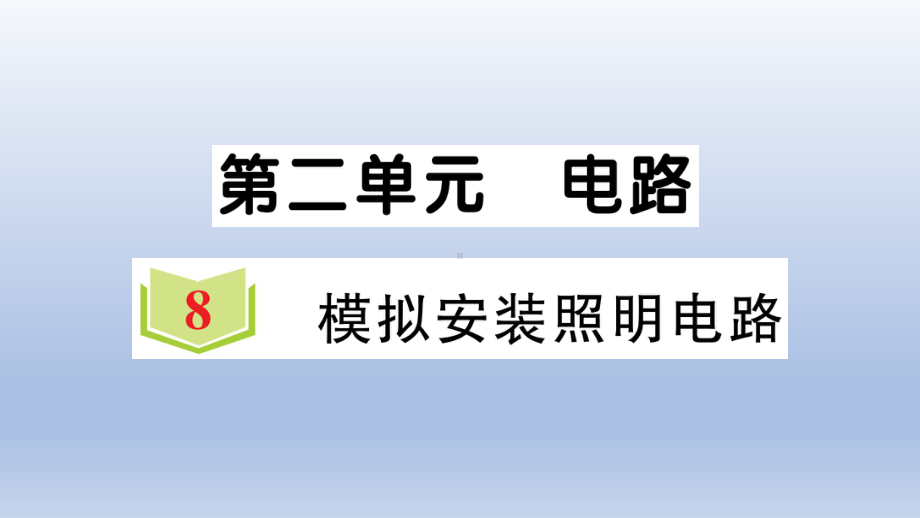 第二单元　电路

8 模拟安装照明电路